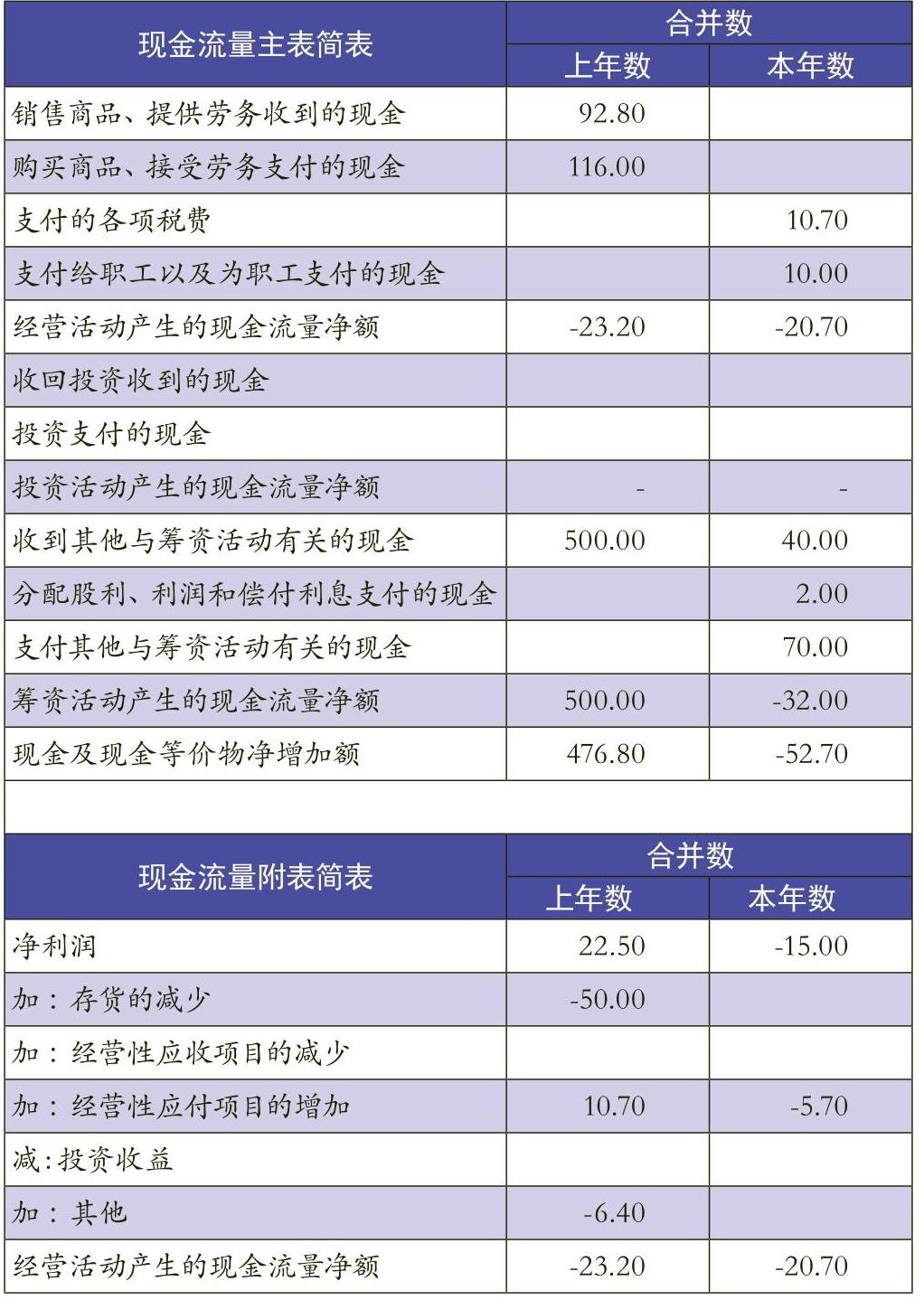 | 现金流量主表简表 | 合并数 上年数 | 合并数 本年数 |
|---|---|---|
| 销售商品、提供劳务收到的现金 | 92.80 | |
| 购买商品、接受劳务支付的现金 | 116.00 | |
| 支付的各项税费 | | 10.70 |
| 支付给职工以及为职工支付的现金 | | 10.00 |
| 经营活动产生的现金流量净额 | -23.20 | -20.70 |
| 收回投资收到的现金 | | |
| 投资支付的现金 | | |
| 投资活动产生的现金流量净额 | - | - |
| 收到其他与筹资活动有关的现金 | 500.00 | 40.00 |
| 分配股利、利润和偿付利息支付的现金 | | 2.00 |
| 支付其他与筹资活动有关的现金 | | 70.00 |
| 筹资活动产生的现金流量净额 | 500.00 | -32.00 |
| 现金及现金等价物净增加额 | 476.80 | -52.70 |

| 现金流量附表简表 | 合并数 上年数 | 合并数 本年数 |
|---|---|---|
| 净利润 | 22.50 | -15.00 |
| 加：存货的减少 | -50.00 | |
| 加：经营性应收项目的减少 | | |
| 加：经营性应付项目的增加 | 10.70 | -5.70 |
| 减:投资收益 | | |
| 加：其他 | -6.40 | |
| 经营活动产生的现金流量净额 | -23.20 | -20.70 |